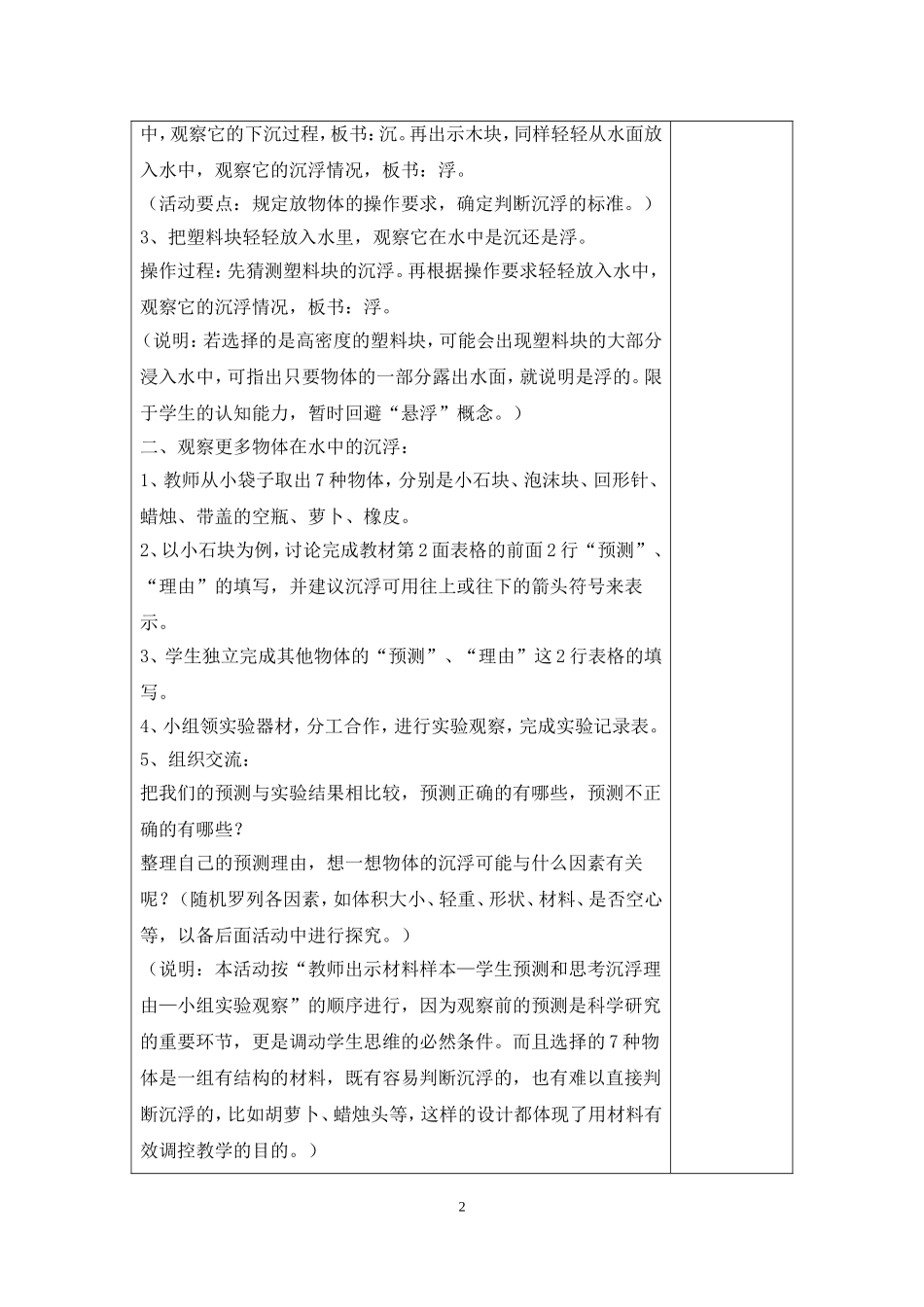 中，观察它的下沉过程，板书：沉。再出示木块，同样轻轻从水面放入水中，观察它的沉浮情况，板书：浮。

（活动要点：规定放物体的操作要求，确定判断沉浮的标准。）

3、把塑料块轻轻放入水里，观察它在水中是沉还是浮。

操作过程：先猜测塑料块的沉浮。再根据操作要求轻轻放入水中，观察它的沉浮情况，板书：浮。

（说明：若选择的是高密度的塑料块，可能会出现塑料块的大部分浸入水中，可指出只要物体的一部分露出水面，就说明是浮的。限于学生的认知能力，暂时回避“悬浮”概念。）

二、观察更多物体在水中的沉浮：

1、教师从小袋子取出7种物体，分别是小石块、泡沫块、回形针、蜡烛、带盖的空瓶、萝卜、橡皮。

2、以小石块为例，讨论完成教材第2面表格的前面2行“预测”、“理由”的填写，并建议沉浮可用往上或往下的箭头符号来表示。

3、学生独立完成其他物体的“预测”、“理由”这2行表格的填写。

4、小组领实验器材，分工合作，进行实验观察，完成实验记录表。

5、组织交流：

把我们的预测与实验结果相比较，预测正确的有哪些，预测不正确的有哪些？

整理自己的预测理由，想一想物体的沉浮可能与什么因素有关呢？（随机罗列各因素，如体积大小、轻重、形状、材料、是否空心等，以备后面活动中进行探究。）

（说明：本活动按“教师出示材料样本—学生预测和思考沉浮理由—小组实验观察”的顺序进行，因为观察前的预测是科学研究的重要环节，更是调动学生思维的必然条件。而且选择的7种物体是一组有结构的材料，既有容易判断沉浮的，也有难以直接判断沉浮的，比如胡萝卜、蜡烛头等，这样的设计都体现了用材料有效调控教学的目的。）

2